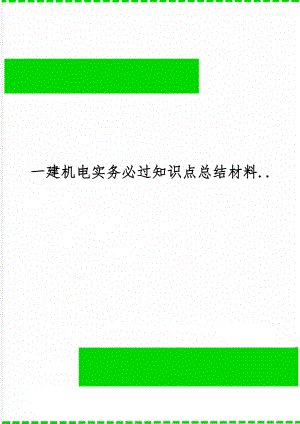 一建机电实务必过知识点总结材料..